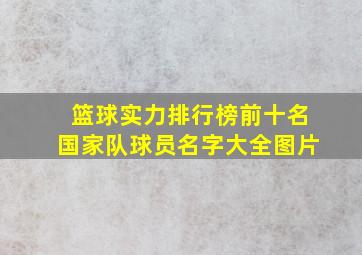 篮球实力排行榜前十名
国家队球员名字大全图片